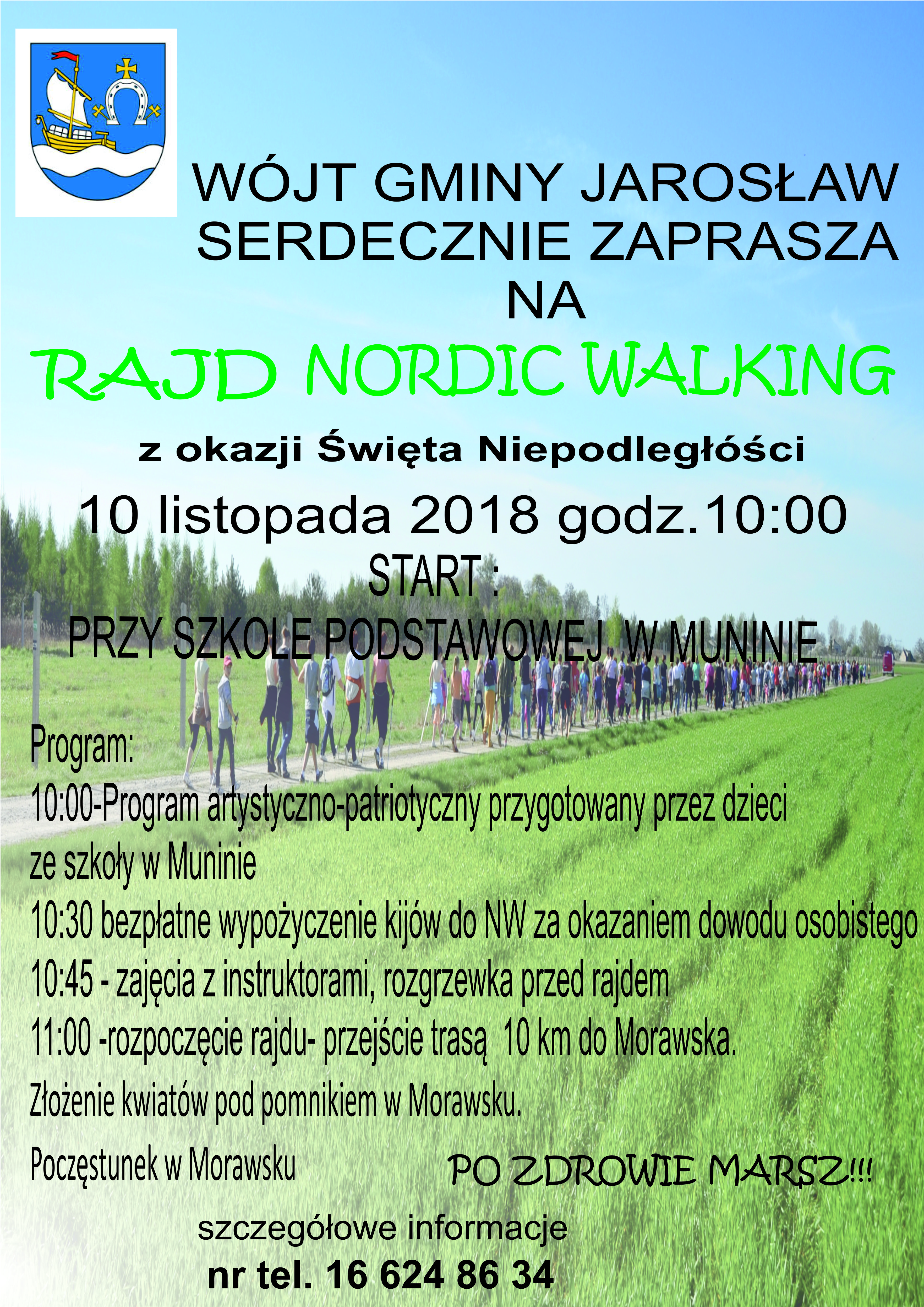 WÓJT GMINY JAROSŁAW
SERDECZNIE ZAPRASZA
NA

RAJD NORDIC WALKING

z okazji Święta Niepodległości

10 listopada 2018 godz.10:00
START :
PRZY SZKOLE PODSTAWOWEJ W MUNINIE

Program:
10:00-Program artystyczno-patriotyczny przygotowany przez dzieci ze szkoły w Muninie
10:30 bezpłatne wypożyczenie kijów do NW za okazaniem dowodu osobistego
10:45 - zajęcia z instruktorami, rozgrzewka przed rajdem
11:00 -rozpoczęcie rajdu- przejście trasą 10 km do Morawska.
Złożenie kwiatów pod pomnikiem w Morawsku.
Poczęstunek w Morawsku

PO ZDROWIE MARSZ!!!

szczegółowe informacje
nr tel. 16 624 86 34